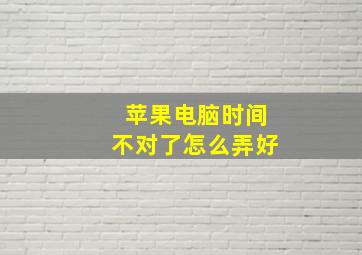 苹果电脑时间
不对了怎么弄好